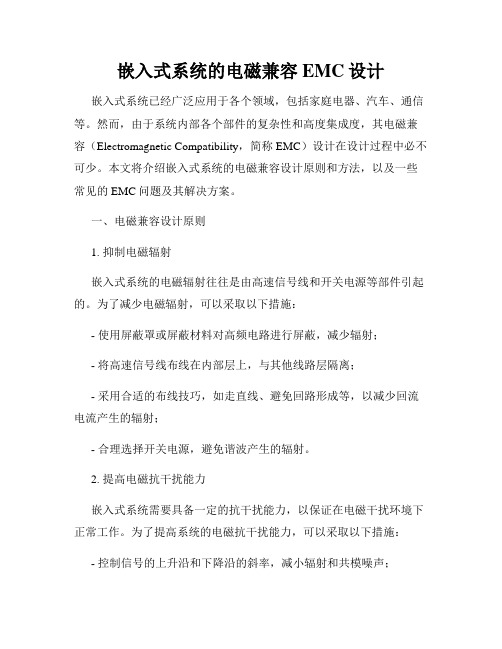 嵌入式系统的电磁兼容 EMC 设计

嵌入式系统已经广泛应用于各个领域，包括家庭电器、汽车、通信等。然而，由于系统内部各个部件的复杂性和高度集成度，其电磁兼容（Electromagnetic Compatibility，简称 EMC）设计在设计过程中必不可少。本文将介绍嵌入式系统的电磁兼容设计原则和方法，以及一些常见的 EMC 问题及其解决方案。

一、电磁兼容设计原则

1. 抑制电磁辐射

嵌入式系统的电磁辐射往往是由高速信号线和开关电源等部件引起的。为了减少电磁辐射，可以采取以下措施：

- 使用屏蔽罩或屏蔽材料对高频电路进行屏蔽，减少辐射；

- 将高速信号线布线在内部层上，与其他线路层隔离；

- 采用合适的布线技巧，如走直线、避免回路形成等，以减少回流电流产生的辐射；

- 合理选择开关电源，避免谐波产生的辐射。

2. 提高电磁抗干扰能力

嵌入式系统需要具备一定的抗干扰能力，以保证在电磁干扰环境下正常工作。为了提高系统的电磁抗干扰能力，可以采取以下措施：

- 控制信号的上升沿和下降沿的斜率，减小辐射和共模噪声；